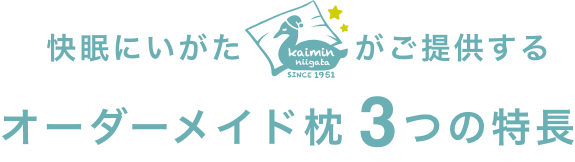 快眠にいがた kaimin niigata SINCE 1951 がご提供する

オーダーメイド枕 3つの特長